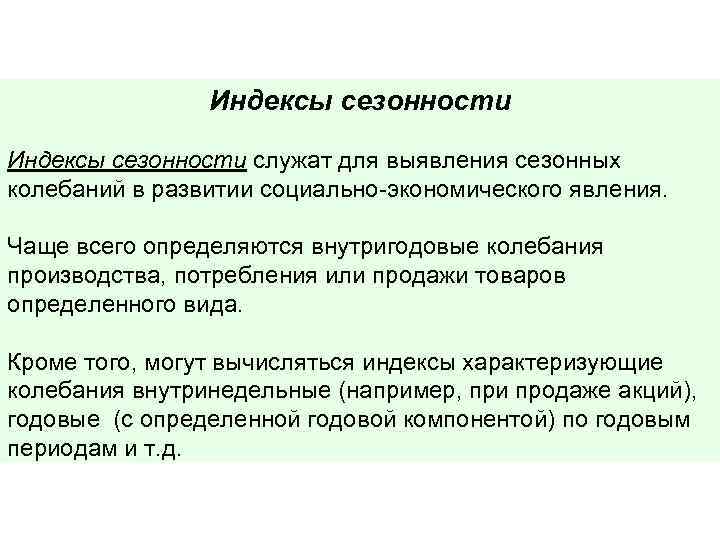 Индексы сезонности

Индексы сезонности служат для выявления сезонных колебаний в развитии социально-экономического явления.

Чаще всего определяются внутригодовые колебания производства, потребления или продажи товаров определенного вида.

Кроме того, могут вычисляться индексы характеризующие колебания внутринедельные (например, при продаже акций), годовые (с определенной годовой компонентой) по годовым периодам и т.д.